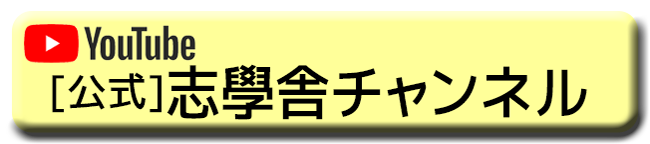 YouTube
[公式]志學舎チャンネル